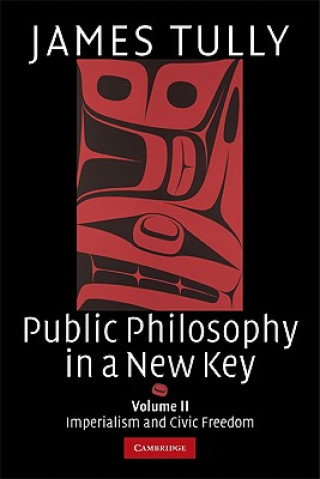 JAMES TULLY

Public Philosophy in a New Key

Volume II
Imperialism and Civic Freedom

CAMBRIDGE